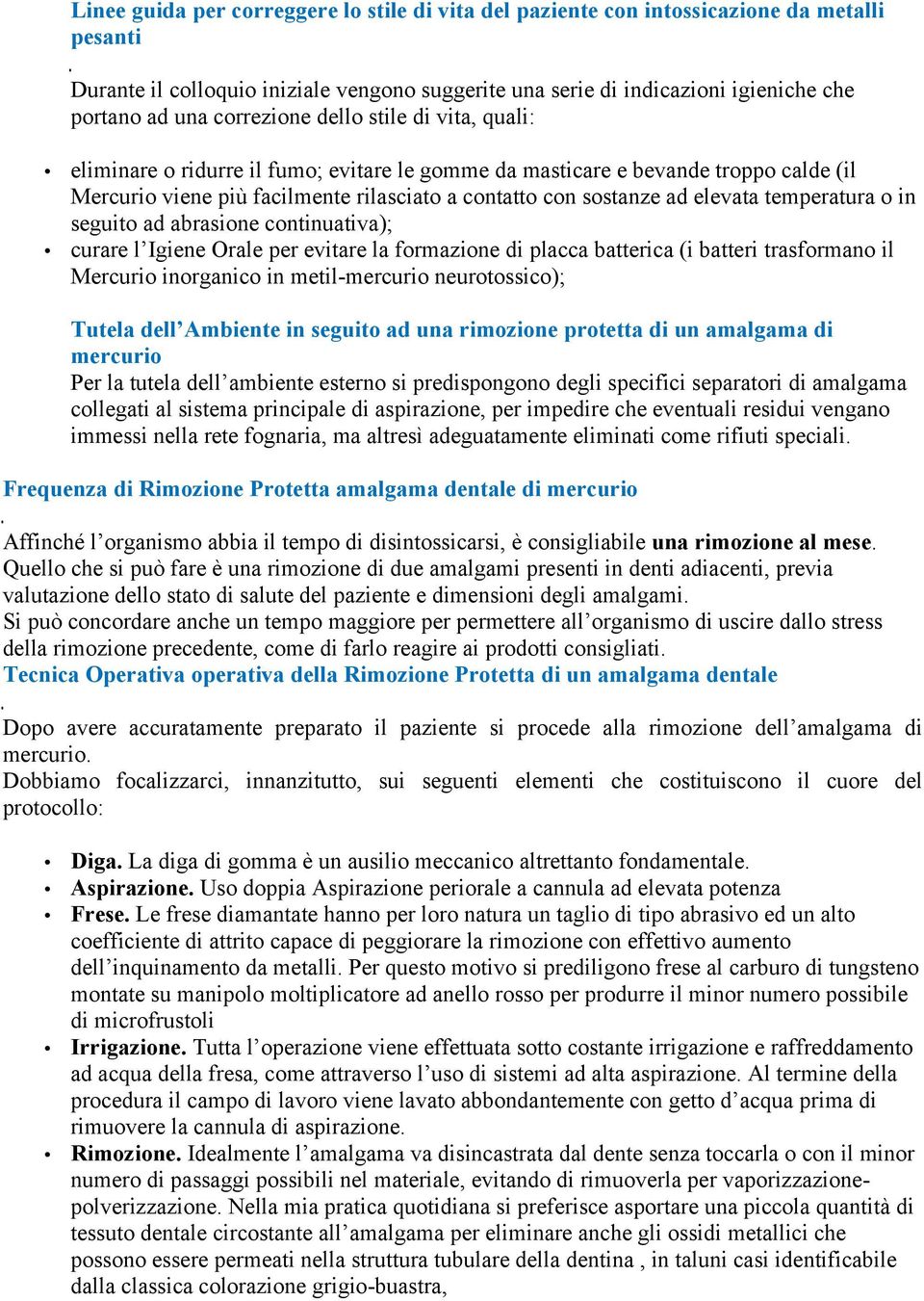 Linee guida per correggere lo stile di vita del paziente con intossicazione da metalli pesanti

.
Durante il colloquio iniziale vengono suggerite una serie di indicazioni igieniche che portano ad una correzione dello stile di vita, quali:

• eliminare o ridurre il fumo; evitare le gomme da masticare e bevande troppo calde (il Mercurio viene più facilmente rilasciato a contatto con sostanze ad elevata temperatura o in seguito ad abrasione continuativa);
• curare l'Igiene Orale per evitare la formazione di placca batterica (i batteri trasformano il Mercurio inorganico in metil-mercurio neurotossico);

Tutela dell'Ambiente in seguito ad una rimozione protetta di un amalgama di mercurio
Per la tutela dell'ambiente esterno si predispongono degli specifici separatori di amalgama collegati al sistema principale di aspirazione, per impedire che eventuali residui vengano immessi nella rete fognaria, ma altresì adeguatamente eliminati come rifiuti speciali.

Frequenza di Rimozione Protetta amalgama dentale di mercurio
.
Affinché l'organismo abbia il tempo di disintossicarsi, è consigliabile una rimozione al mese. Quello che si può fare è una rimozione di due amalgami presenti in denti adiacenti, previa valutazione dello stato di salute del paziente e dimensioni degli amalgami.
Si può concordare anche un tempo maggiore per permettere all'organismo di uscire dallo stress della rimozione precedente, come di farlo reagire ai prodotti consigliati.
Tecnica Operativa operativa della Rimozione Protetta di un amalgama dentale
.
Dopo avere accuratamente preparato il paziente si procede alla rimozione dell'amalgama di mercurio.
Dobbiamo focalizzarci, innanzitutto, sui seguenti elementi che costituiscono il cuore del protocollo:

• Diga. La diga di gomma è un ausilio meccanico altrettanto fondamentale.
• Aspirazione. Uso doppia Aspirazione periorale a cannula ad elevata potenza
• Frese. Le frese diamantate hanno per loro natura un taglio di tipo abrasivo ed un alto coefficiente di attrito capace di peggiorare la rimozione con effettivo aumento dell'inquinamento da metalli. Per questo motivo si prediligono frese al carburo di tungsteno montate su manipolo moltiplicatore ad anello rosso per produrre il minor numero possibile di microfrustoli
• Irrigazione. Tutta l'operazione viene effettuata sotto costante irrigazione e raffreddamento ad acqua della fresa, come attraverso l'uso di sistemi ad alta aspirazione. Al termine della procedura il campo di lavoro viene lavato abbondantemente con getto d'acqua prima di rimuovere la cannula di aspirazione.
• Rimozione. Idealmente l'amalgama va disincastrata dal dente senza toccarla o con il minor numero di passaggi possibili nel materiale, evitando di rimuoverla per vaporizzazione-polverizzazione. Nella mia pratica quotidiana si preferisce asportare una piccola quantità di tessuto dentale circostante all'amalgama per eliminare anche gli ossidi metallici che possono essere permeati nella struttura tubulare della dentina , in taluni casi identificabile dalla classica colorazione grigio-buastra,